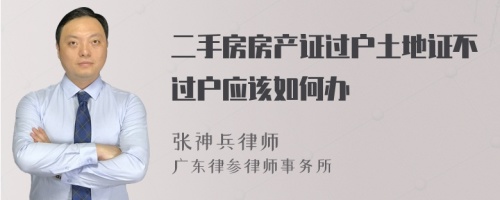 二手房房产证过户土地证不过户应该如何办

张神兵律师
广东律参律师事务所